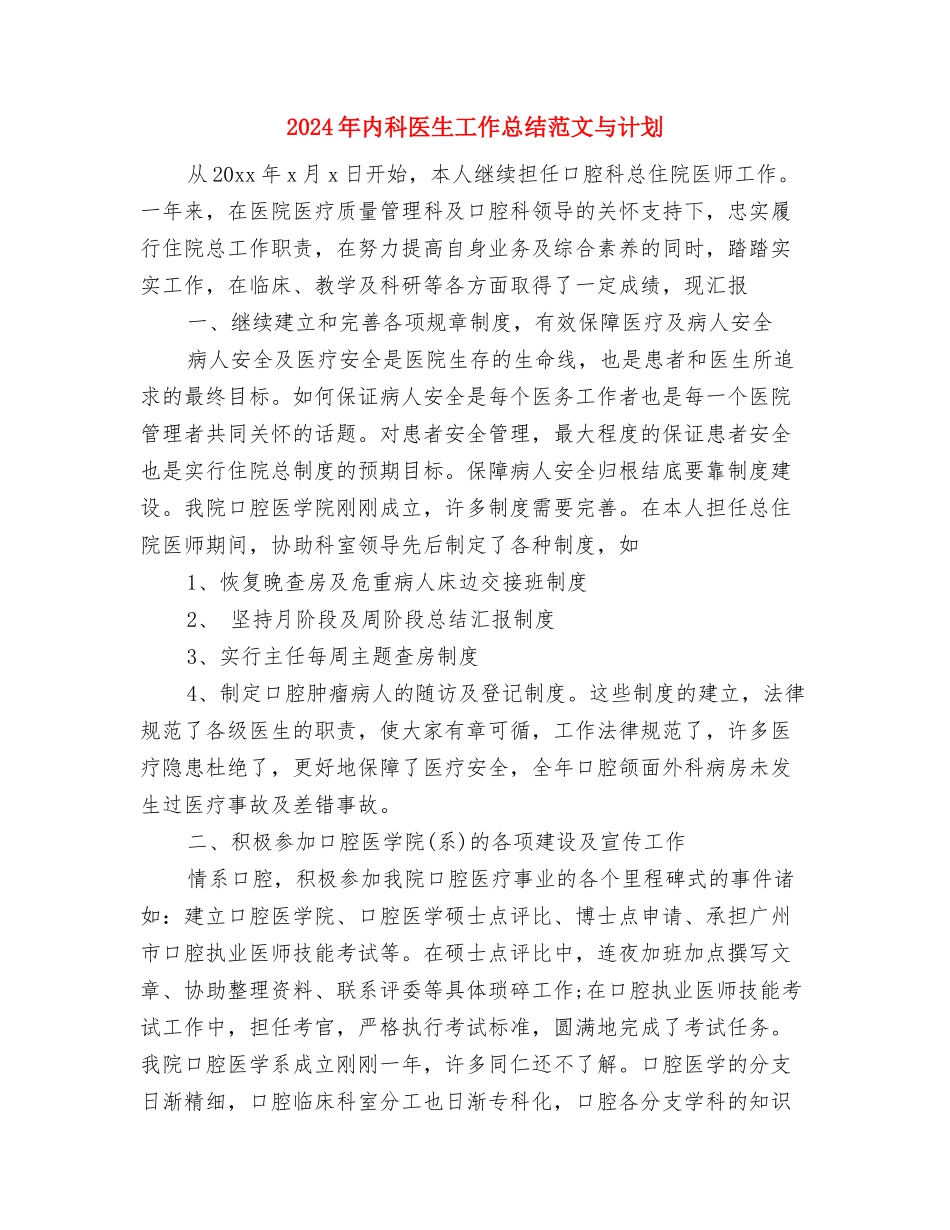 2024年内科医生工作总结范文与计划

从20xx年x月x日开始，本人继续担任口腔科总住院医师工作。一年来，在医院医疗质量管理科及口腔科领导的关怀支持下，忠实履行住院总工作职责，在努力提高自身业务及综合素养的同时，踏踏实实工作，在临床、教学及科研等各方面取得了一定成绩，现汇报

一、继续建立和完善各项规章制度，有效保障医疗及病人安全

病人安全及医疗安全是医院生存的生命线，也是患者和医生所追求的最终目标。如何保证病人安全是每个医务工作者也是每一个医院管理者共同关怀的话题。对患者安全管理，最大程度的保证患者安全也是实行住院总制度的预期目标。保障病人安全归根结底要靠制度建设。我院口腔医学院刚刚成立，许多制度需要完善。在本人担任总住院医师期间，协助科室领导先后制定了各种制度，如

1、恢复晚查房及危重病人床边交接班制度

2、 坚持月阶段及周阶段总结汇报制度

3、实行主任每周主题查房制度

4、制定口腔肿瘤病人的随访及登记制度。这些制度的建立，法律规范了各级医生的职责，使大家有章可循，工作法律规范了，许多医疗隐患杜绝了，更好地保障了医疗安全，全年口腔颌面外科病房未发生过医疗事故及差错事故。

二、积极参加口腔医学院(系)的各项建设及宣传工作

情系口腔，积极参加我院口腔医疗事业的各个里程碑式的事件诸如：建立口腔医学院、口腔医学硕士点评比、博士点申请、承担广州市口腔执业医师技能考试等。在硕士点评比中，连夜加班加点撰写文章、协助整理资料、联系评委等具体琐碎工作;在口腔执业医师技能考试工作中，担任考官，严格执行考试标准，圆满地完成了考试任务。我院口腔医学系成立刚刚一年，许多同仁还不了解。口腔医学的分支日渐精细，口腔临床科室分工也日渐专科化，口腔各分支学科的知识